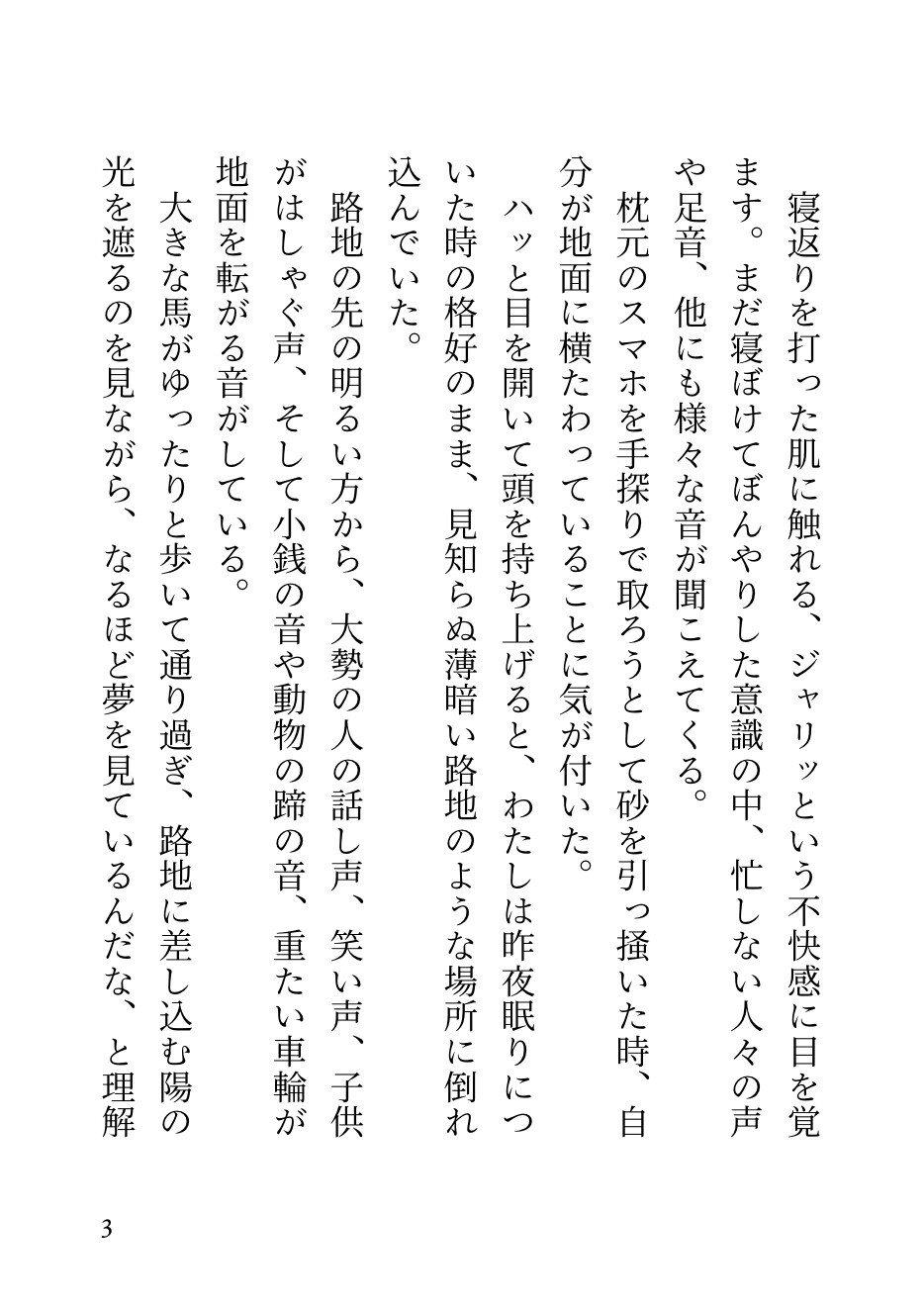 寝返りを打った肌に触れる、ジャリッという不快感に目を覚ます。まだ寝ぼけてぼんやりした意識の中、忙しない人々の声や足音、他にも様々な音が聞こえてくる。

枕元のスマホを手探りで取ろうとして砂を引っ掻いた時、自分が地面に横たわっていることに気が付いた。

ハッと目を開いて頭を持ち上げると、わたしは昨夜眠りについた時の格好のまま、見知らぬ薄暗い路地のような場所に倒れ込んでいた。

路地の先の明るい方から、大勢の人の話し声、笑い声、子供がはしゃぐ声、そして小銭の音や動物の蹄の音、重たい車輪が地面を転がる音がしている。

大きな馬がゆったりと歩いて通り過ぎ、路地に差し込む陽の光を遮るのを見ながら、なるほど夢を見ているんだな、と理解

3